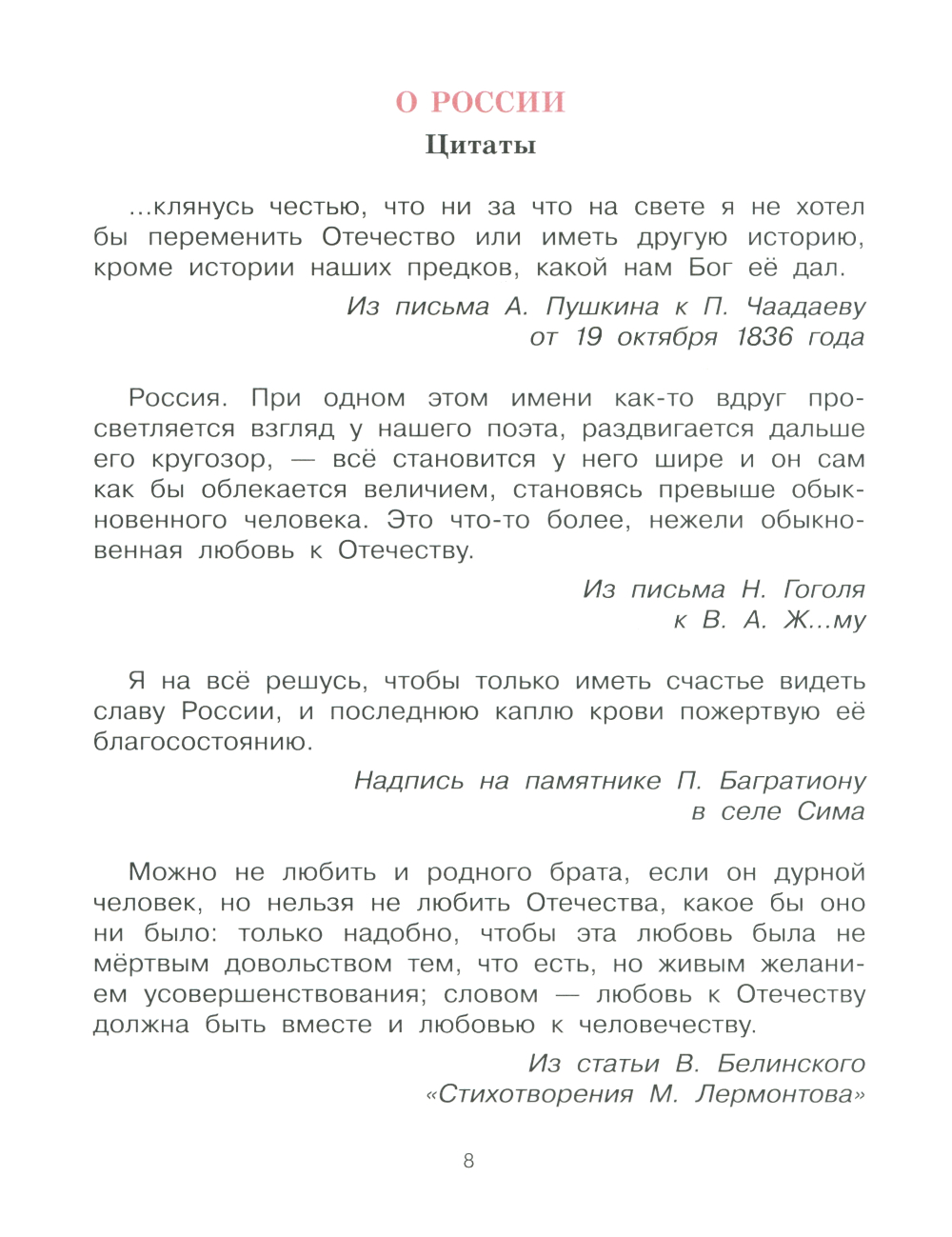 О РОССИИ
Цитаты

...клянусь честью, что ни за что на свете я не хотел бы переменить Отечество или иметь другую историю, кроме истории наших предков, какой нам Бог её дал.

Из письма А. Пушкина к П. Чаадаеву
от 19 октября 1836 года

Россия. При одном этом имени как-то вдруг просветляется взгляд у нашего поэта, раздвигается дальше его кругозор, — всё становится у него шире и он сам как бы облекается величием, становясь превыше обыкновенного человека. Это что-то более, нежели обыкновенная любовь к Отечеству.

Из письма Н. Гоголя
к В. А. Ж...му

Я на всё решусь, чтобы только иметь счастье видеть славу России, и последнюю каплю крови пожертвую её благосостоянию.

Надпись на памятнике П. Багратиону
в селе Сима

Можно не любить и родного брата, если он дурной человек, но нельзя не любить Отечества, какое бы оно ни было: только надобно, чтобы эта любовь была не мёртвым довольством тем, что есть, но живым желанием усовершенствования; словом — любовь к Отечеству должна быть вместе и любовью к человечеству.

Из статьи В. Белинского
«Стихотворения М. Лермонтова»

8